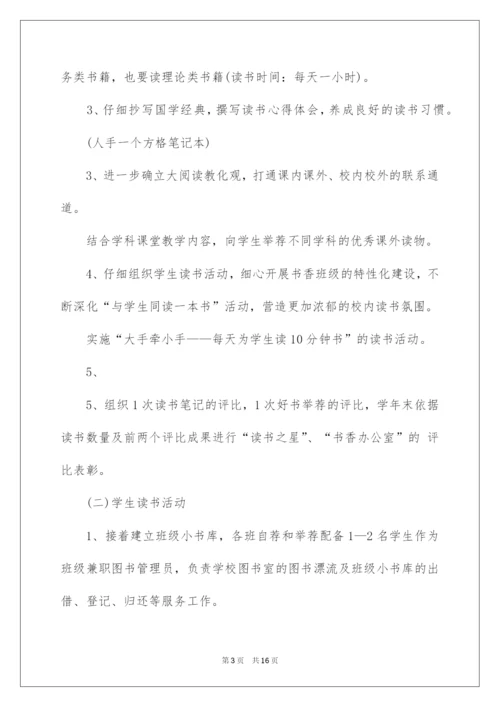 务类书籍，也要读理论类书籍(读书时间：每天一小时)。

3、仔细抄写国学经典，撰写读书心得体会，养成良好的读书习惯。

(人手一个方格笔记本)

3、进一步确立大阅读教化观，打通课内课外、校内校外的联系通道。

结合学科课堂教学内容，向学生举荐不同学科的优秀课外读物。

4、仔细组织学生读书活动，细心开展书香班级的特性化建设，不断深化“与学生同读一本书”活动，营造更加浓郁的校内读书氛围。

实施“大手牵小手——每天为学生读10分钟书”的读书活动。

5、

5、组织1次读书笔记的评比，1次好书举荐的评比，学年末依据读书数量及前两个评比成果进行“读书之星”、“书香办公室”的 评比表彰。

(二)学生读书活动

1、接着建立班级小书库，各班自荐和举荐配备1—2名学生作为班级兼职图书管理员，负责学校图书室的图书漂流及班级小书库的出借、登记、归还等服务工作。

第3页 共16页